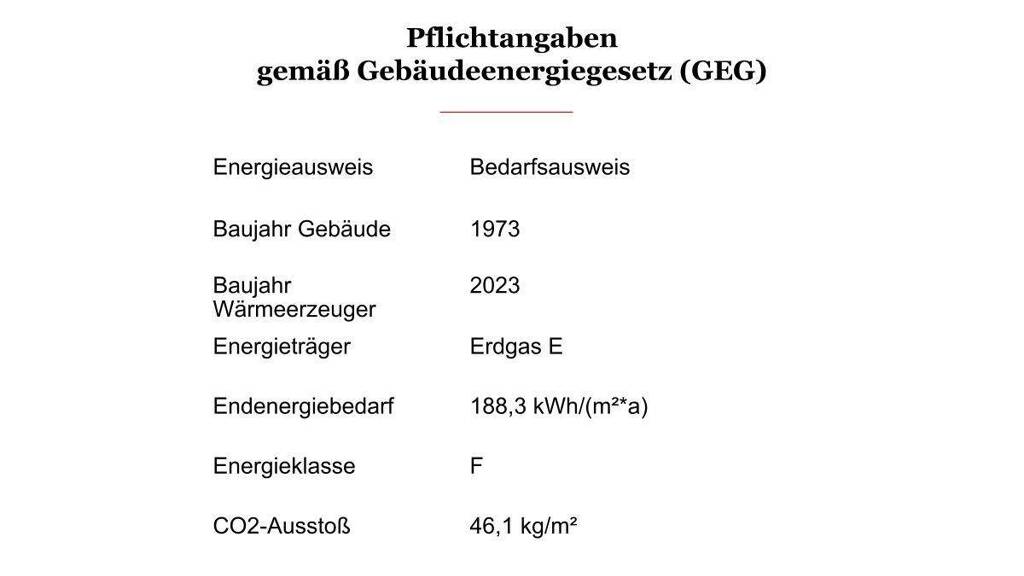 Pflichtangaben
gemäß Gebäudeenergiegesetz (GEG)

Energieausweis Bedarfsausweis

Baujahr Gebäude 1973

Baujahr Wärmeerzeuger 2023

Energieträger Erdgas E

Endenergiebedarf 188,3 kWh/(m²*a)

Energieklasse F

CO2-Ausstoß 46,1 kg/m²